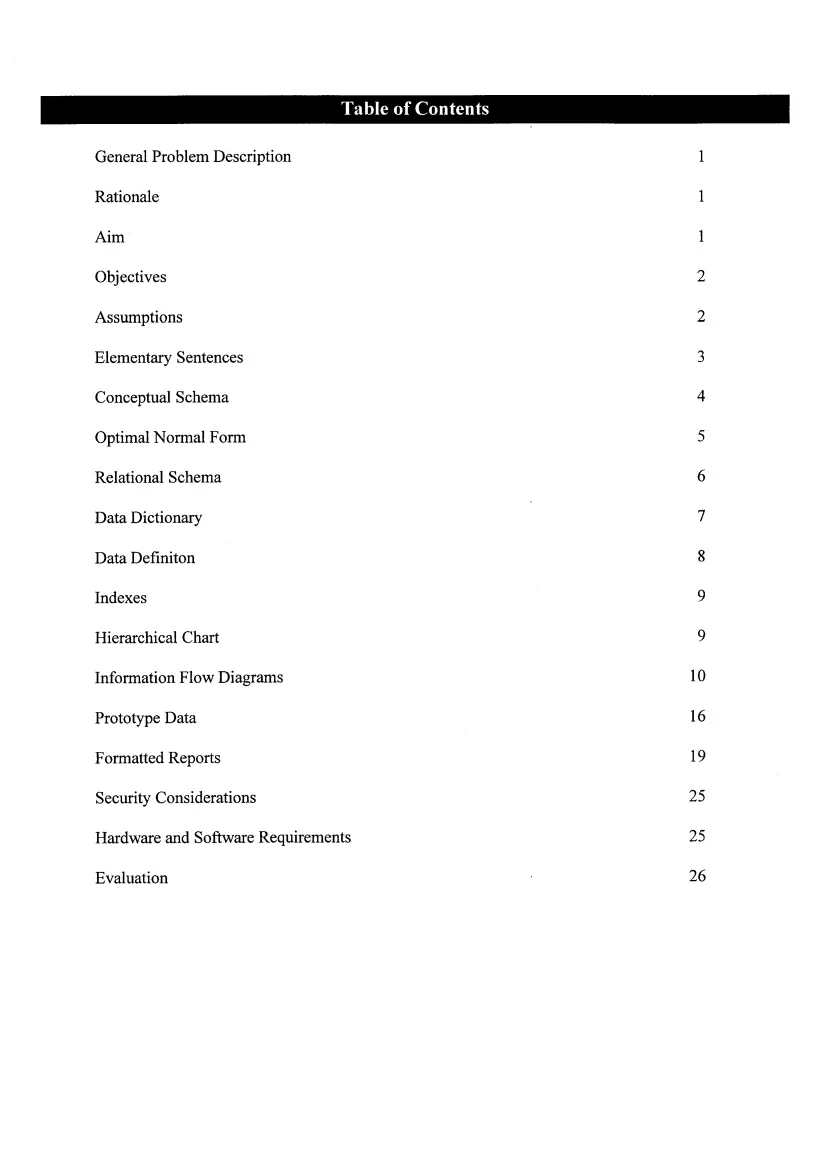 Table of Contents

General Problem Description 1

Rationale 1

Aim 1

Objectives 2

Assumptions 2

Elementary Sentences 3

Conceptual Schema 4

Optimal Normal Form 5

Relational Schema 6

Data Dictionary 7

Data Definiton 8

Indexes 9

Hierarchical Chart 9

Information Flow Diagrams 10

Prototype Data 16

Formatted Reports 19

Security Considerations 25

Hardware and Software Requirements 25

Evaluation 26